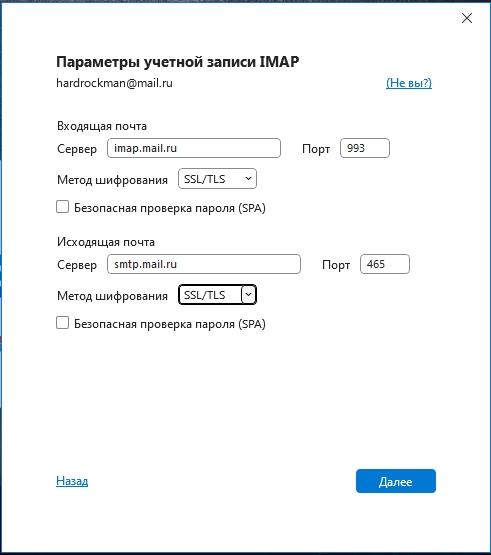 Параметры учетной записи IMAP
hardrockman@mail.ru (Не вы?)

Входящая почта
Сервер imap.mail.ru Порт 993
Метод шифрования SSL/TLS
Безопасная проверка пароля (SPA)

Исходящая почта
Сервер smtp.mail.ru Порт 465
Метод шифрования SSL/TLS
Безопасная проверка пароля (SPA)

Назад Далее